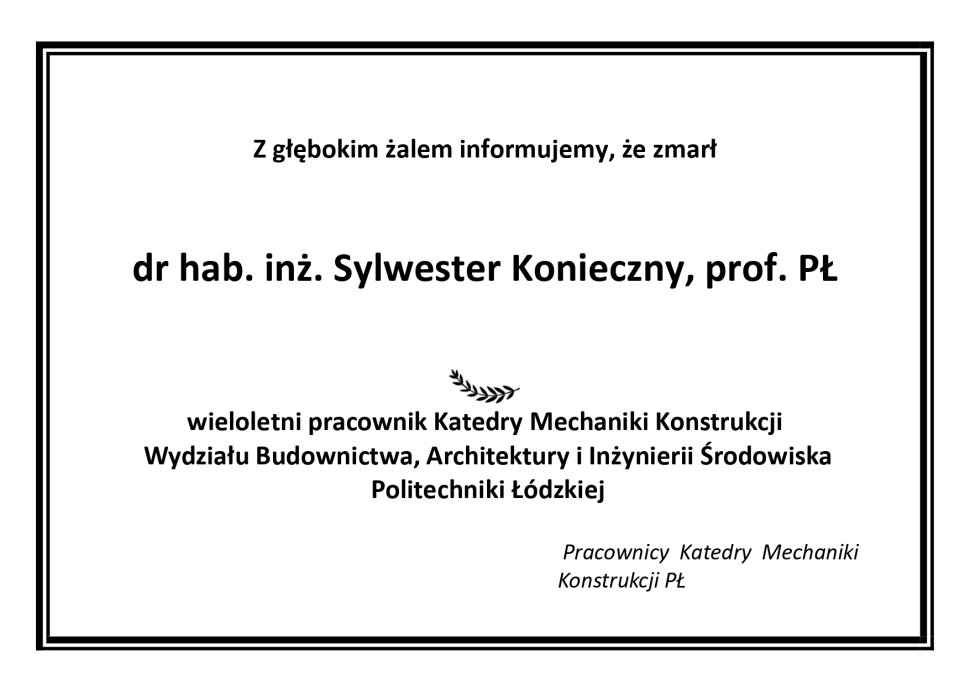 Z głębokim żalem informujemy, że zmarł

dr hab. inż. Sylwester Konieczny, prof. PŁ

wieloletni pracownik Katedry Mechaniki Konstrukcji Wydziału Budownictwa, Architektury i Inżynierii Środowiska Politechniki Łódzkiej

Pracownicy Katedry Mechaniki Konstrukcji PŁ